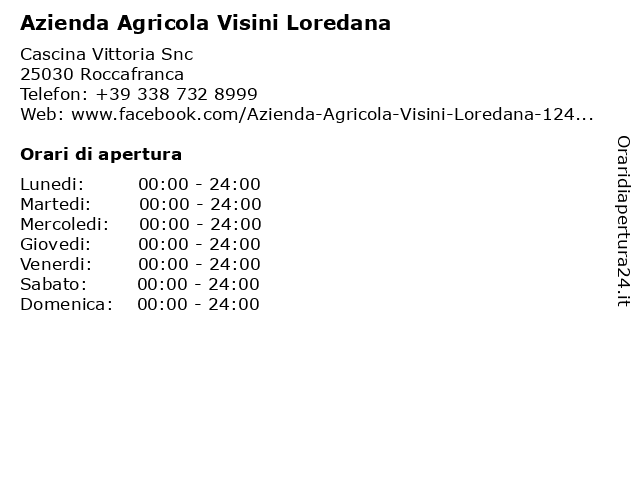 Azienda Agricola Visini Loredana

Cascina Vittoria Snc
25030 Roccafranca
Telefon: +39 338 732 8999
Web: www.facebook.com/Azienda-Agricola-Visini-Loredana-124...

Orari di apertura

Lunedi: 00:00 - 24:00
Martedi: 00:00 - 24:00
Mercoledi: 00:00 - 24:00
Giovedi: 00:00 - 24:00
Venerdi: 00:00 - 24:00
Sabato: 00:00 - 24:00
Domenica: 00:00 - 24:00

Oraridiapertura24.it